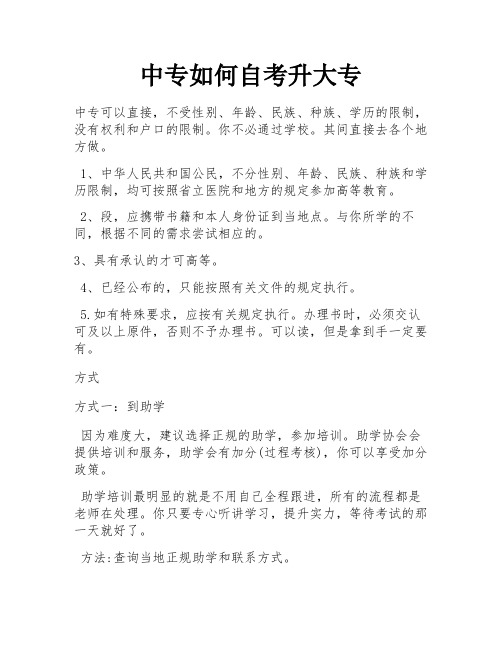 中专如何自考升大专

中专可以直接，不受性别、年龄、民族、种族、学历的限制，没有权利和户口的限制。你不必通过学校。其间直接去各个地方做。

1、中华人民共和国公民，不分性别、年龄、民族、种族和学历限制，均可按照省立医院和地方的规定参加高等教育。

2、段，应携带书籍和本人身份证到当地点。与你所学的不同，根据不同的需求尝试相应的。

3、具有承认的才可高等。

4、已经公布的，只能按照有关文件的规定执行。

5.如有特殊要求，应按有关规定执行。办理书时，必须交认可及以上原件，否则不予办理书。可以读，但是拿到手一定要有。

方式

方式一：到助学

因为难度大，建议选择正规的助学，参加培训。助学协会会提供培训和服务，助学会有加分(过程考核)，你可以享受加分政策。

助学培训最明显的就是不用自己全程跟进，所有的流程都是老师在处理。你只要专心听讲学习，提升实力，等待考试的那一天就好了。

方法:查询当地正规助学和联系方式。